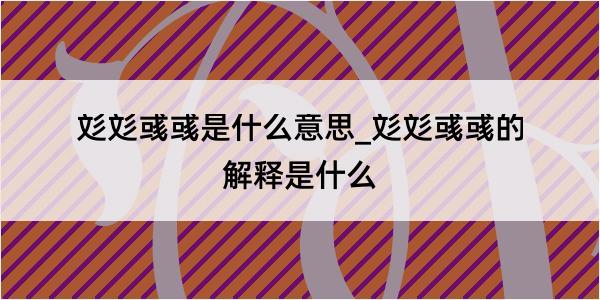 彣彣彧彧是什么意思_彣彣彧彧的解释是什么